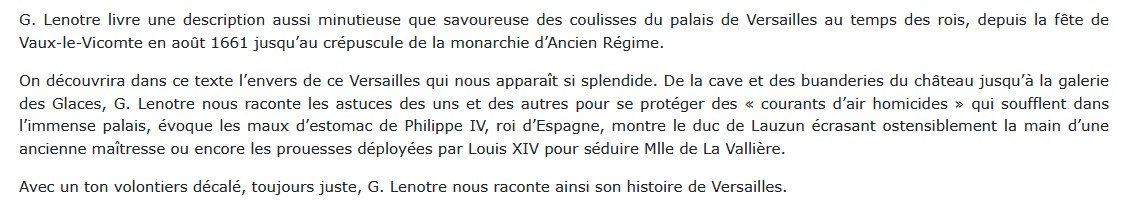 G. Lenotre livre une description aussi minutieuse que savoureuse des coulisses du palais de Versailles au temps des rois, depuis la fête de Vaux-le-Vicomte en août 1661 jusqu'au crépuscule de la monarchie d'Ancien Régime.

On découvrira dans ce texte l'envers de ce Versailles qui nous apparaît si splendide. De la cave et des buanderies du château jusqu'à la galerie des Glaces, G. Lenotre nous raconte les astuces des uns et des autres pour se protéger des « courants d'air homicides » qui soufflent dans l'immense palais, évoque les maux d'estomac de Philippe IV, roi d'Espagne, montre le duc de Lauzun écrasant ostensiblement la main d'une ancienne maîtresse ou encore les prouesses déployées par Louis XIV pour séduire Mlle de La Vallière.

Avec un ton volontiers décalé, toujours juste, G. Lenotre nous raconte ainsi son histoire de Versailles.